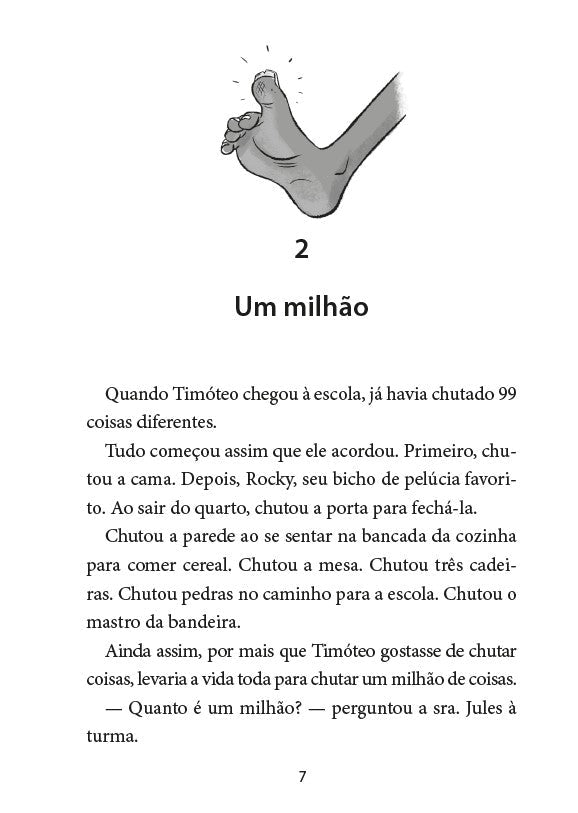 2

Um milhão

Quando Timóteo chegou à escola, já havia chutado 99 coisas diferentes.

Tudo começou assim que ele acordou. Primeiro, chutou a cama. Depois, Rocky, seu bicho de pelúcia favorito. Ao sair do quarto, chutou a porta para fechá-la.

Chutou a parede ao se sentar na bancada da cozinha para comer cereal. Chutou a mesa. Chutou três cadeiras. Chutou pedras no caminho para a escola. Chutou o mastro da bandeira.

Ainda assim, por mais que Timóteo gostasse de chutar coisas, levaria a vida toda para chutar um milhão de coisas.

— Quanto é um milhão? — perguntou a sra. Jules à turma.

7